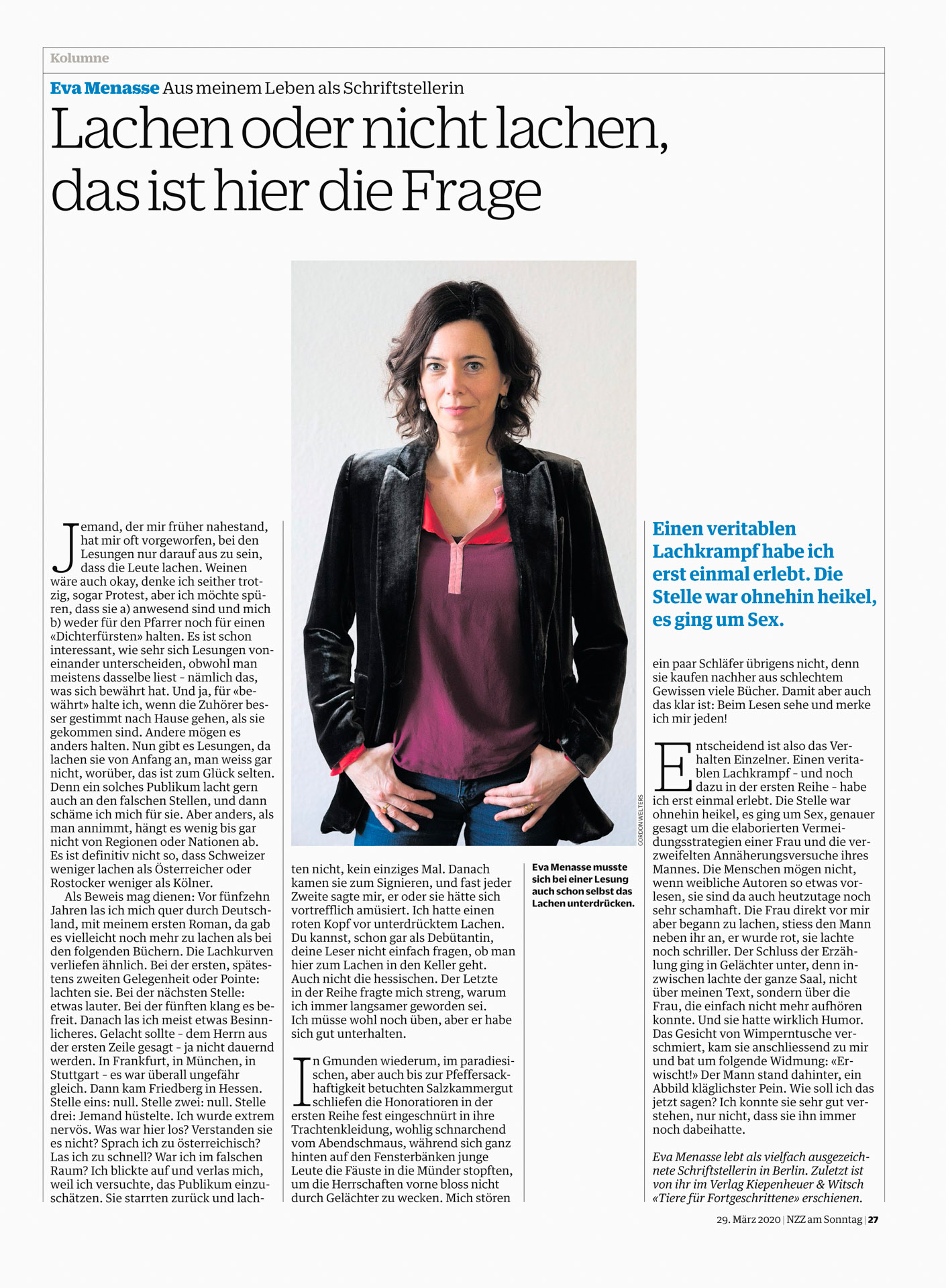 Kolumne

Eva Menasse Aus meinem Leben als Schriftstellerin

Lachen oder nicht lachen, das ist hier die Frage

Jemand, der mir früher nahestand, hat mir oft vorgeworfen, bei den Lesungen nur darauf aus zu sein, dass die Leute lachen. Weinen wäre auch okay, denke ich seither trotzig, sogar Protest, aber ich möchte spüren, dass sie a) anwesend sind und mich b) weder für den Pfarrer noch für einen «Dichterfürsten» halten. Es ist schon interessant, wie sehr sich Lesungen voneinander unterscheiden, obwohl man meistens dasselbe liest - nämlich das, was sich bewährt hat. Und ja, für «bewährt» halte ich, wenn die Zuhörer besser gestimmt nach Hause gehen, als sie gekommen sind. Andere mögen es anders halten. Nun gibt es Lesungen, da lachen sie von Anfang an, man weiss gar nicht, worüber, das ist zum Glück selten. Denn ein solches Publikum lacht gern auch an den falschen Stellen, und dann schäme ich mich für sie. Aber anders, als man annimmt, hängt es wenig bis gar nicht von Regionen oder Nationen ab. Es ist definitiv nicht so, dass Schweizer weniger lachen als Österreicher oder Rostocker weniger als Kölner.

Als Beweis mag dienen: Vor fünfzehn Jahren las ich mich quer durch Deutschland, mit meinem ersten Roman, da gab es vielleicht noch mehr zu lachen als bei den folgenden Büchern. Die Lachkurven verliefen ähnlich. Bei der ersten, spätestens zweiten Gelegenheit oder Pointe: lachten sie. Bei der nächsten Stelle: etwas lauter. Bei der fünften klang es befreit. Danach las ich meist etwas Besinnlicheres. Gelacht sollte - dem Herrn aus der ersten Zeile gesagt - ja nicht dauernd werden. In Frankfurt, in München, in Stuttgart - es war überall ungefähr gleich. Dann kam Friedberg in Hessen. Stelle eins: null. Stelle zwei: null. Stelle drei: Jemand hüstelte. Ich wurde extrem nervös. Was war hier los? Verstanden sie es nicht? Sprach ich zu österreichisch? Las ich zu schnell? War ich im falschen Raum? Ich blickte auf und verlas mich, weil ich versuchte, das Publikum einzuschätzen. Sie starrten zurück und lachten nicht, kein einziges Mal. Danach kamen sie zum Signieren, und fast jeder Zweite sagte mir, er oder sie hätte sich vortrefflich amüsiert. Ich hatte einen roten Kopf vor unterdrücktem Lachen. Du kannst, schon gar als Debütantin, deine Leser nicht einfach fragen, ob man hier zum Lachen in den Keller geht. Auch nicht die hessischen. Der Letzte in der Reihe fragte mich streng, warum ich immer langsamer geworden sei. Ich müsse wohl noch üben, aber er habe sich gut unterhalten.

In Gmunden wiederum, im paradiesischen, aber auch bis zur Pfeffersackhaftigkeit betuchten Salzkammergut schliefen die Honoratioren in der ersten Reihe fest eingeschnürt in ihre Trachtenkleidung, wohlig schnarchend vom Abendschmaus, während sich ganz hinten auf den Fensterbänken junge Leute die Fäuste in die Münder stopften, um die Herrschaften vorne bloss nicht durch Gelächter zu wecken. Mich stören

GORDON WELTERS

Eva Menasse musste sich bei einer Lesung auch schon selbst das Lachen unterdrücken.

Einen veritablen Lachkrampf habe ich erst einmal erlebt. Die Stelle war ohnehin heikel, es ging um Sex.

ein paar Schläfer übrigens nicht, denn sie kaufen nachher aus schlechtem Gewissen viele Bücher. Damit aber auch das klar ist: Beim Lesen sehe und merke ich mir jeden!

Entscheidend ist also das Verhalten Einzelner. Einen veritablen Lachkrampf - und noch dazu in der ersten Reihe - habe ich erst einmal erlebt. Die Stelle war ohnehin heikel, es ging um Sex, genauer gesagt um die elaborierten Vermeidungsstrategien einer Frau und die verzweifelten Annäherungsversuche ihres Mannes. Die Menschen mögen nicht, wenn weibliche Autoren so etwas vorlesen, sie sind da auch heutzutage noch sehr schamhaft. Die Frau direkt vor mir aber begann zu lachen, stiess den Mann neben ihr an, er wurde rot, sie lachte noch schriller. Der Schluss der Erzählung ging in Gelächter unter, denn inzwischen lachte der ganze Saal, nicht über meinen Text, sondern über die Frau, die einfach nicht mehr aufhören konnte. Und sie hatte wirklich Humor. Das Gesicht von Wimperntusche verschmiert, kam sie anschliessend zu mir und bat um folgende Widmung: «Erwischt!» Der Mann stand dahinter, ein Abbild kläglichster Pein. Wie soll ich das jetzt sagen? Ich konnte sie sehr gut verstehen, nur nicht, dass sie ihn immer noch dabeihatte.

Eva Menasse lebt als vielfach ausgezeichnete Schriftstellerin in Berlin. Zuletzt ist von ihr im Verlag Kiepenheuer & Witsch «Tiere für Fortgeschrittene» erschienen.

29. März 2020 | NZZ am Sonntag | 27